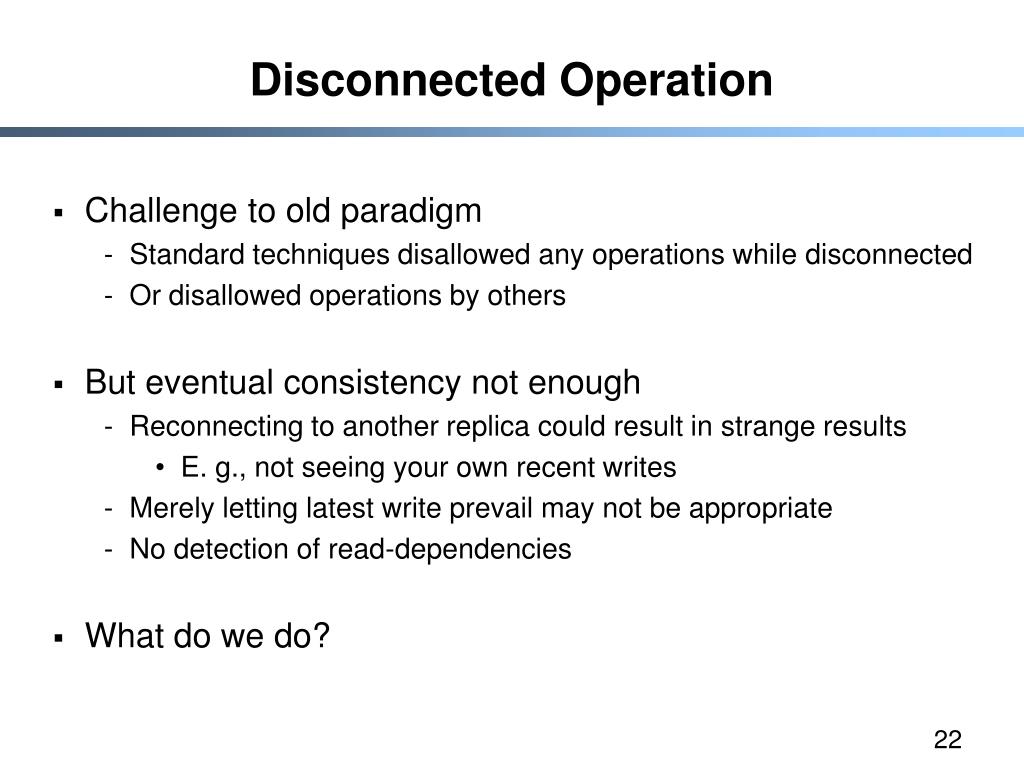 Disconnected Operation

▪ Challenge to old paradigm
- Standard techniques disallowed any operations while disconnected
- Or disallowed operations by others

▪ But eventual consistency not enough
- Reconnecting to another replica could result in strange results
• E. g., not seeing your own recent writes
- Merely letting latest write prevail may not be appropriate
- No detection of read-dependencies

▪ What do we do?

22